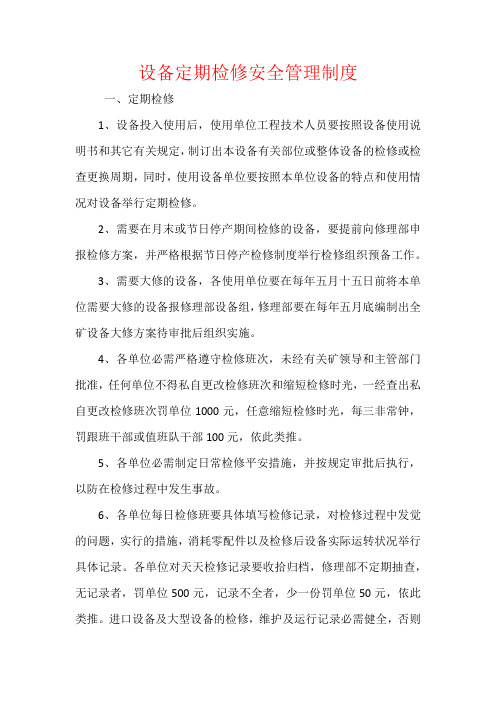 设备定期检修安全管理制度

一、定期检修

1、设备投入使用后，使用单位工程技术人员要按照设备使用说明书和其它有关规定，制订出本设备有关部位或整体设备的检修或检查更换周期，同时，使用设备单位要按照本单位设备的特点和使用情况对设备举行定期检修。

2、需要在月末或节日停产期间检修的设备，要提前向修理部申报检修方案，并严格根据节日停产检修制度举行检修组织预备工作。

3、需要大修的设备，各使用单位要在每年五月十五日前将本单位需要大修的设备报修理部设备组，修理部要在每年五月底编制出全矿设备大修方案待审批后组织实施。

4、各单位必需严格遵守检修班次，未经有关矿领导和主管部门批准，任何单位不得私自更改检修班次和缩短检修时光，一经查出私自更改检修班次罚单位 1000 元，任意缩短检修时光，每三非常钟，罚跟班干部或值班队干部 100 元，依此类推。

5、各单位必需制定日常检修平安措施，并按规定审批后执行，以防在检修过程中发生事故。

6、各单位每日检修班要具体填写检修记录，对检修过程中发觉的问题，实行的措施，消耗零配件以及检修后设备实际运转状况举行具体记录。各单位对天天检修记录要收拾归档，修理部不定期抽查，无记录者，罚单位 500 元，记录不全者，少一份罚单位 50 元，依此类推。进口设备及大型设备的检修，维护及运行记录必需健全，否则